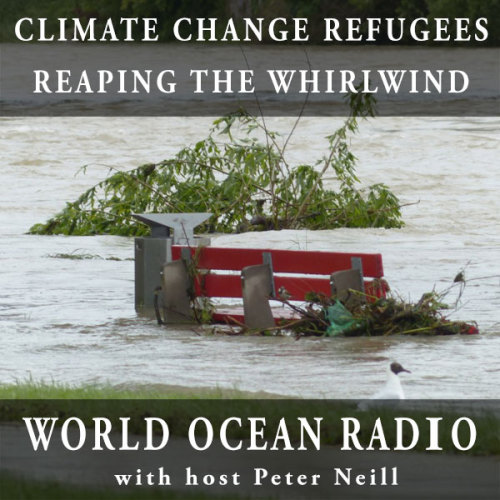 CLIMATE CHANGE REFUGEES
REAPING THE WHIRLWIND

WORLD OCEAN RADIO
with host Peter Neill